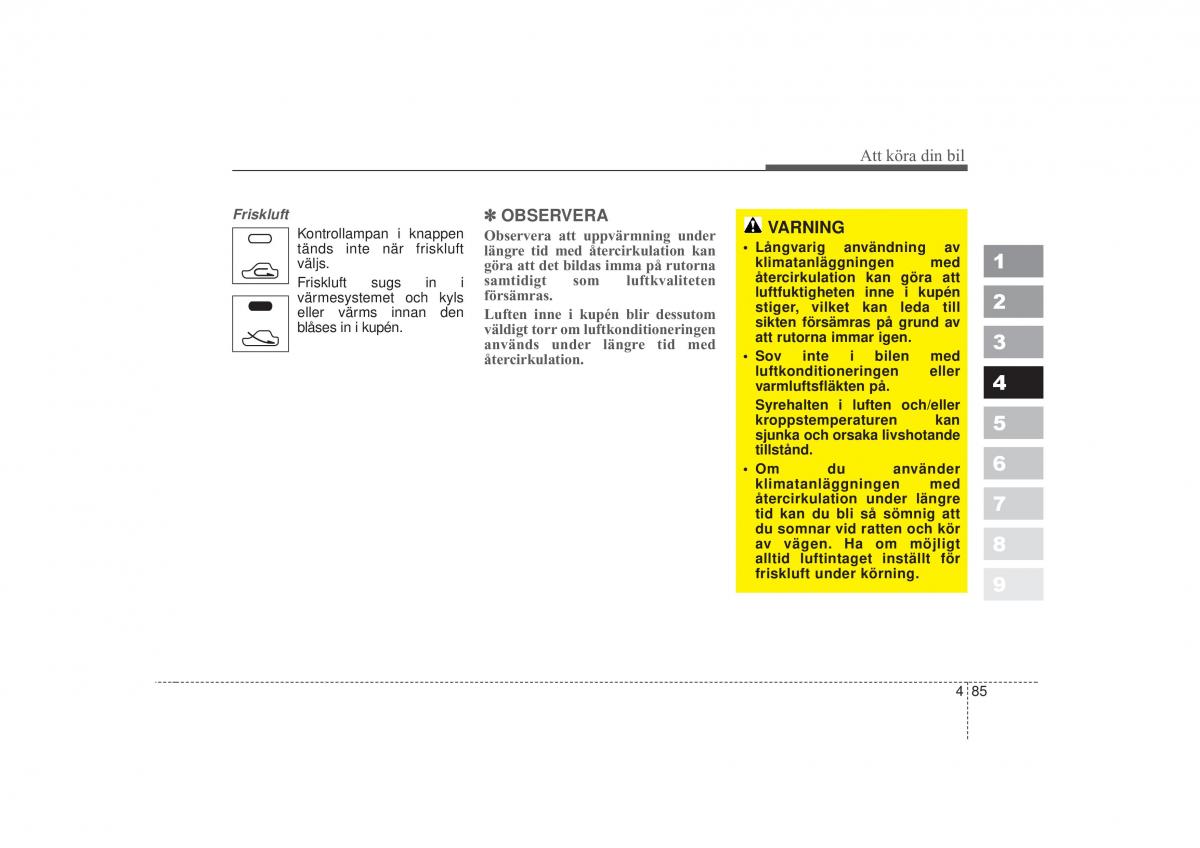 Att köra din bil

Friskluft

Kontrollampan i knappen tänds inte när friskluft väljs.

Friskluft sugs in i värmesystemet och kyls eller värms innan den blåses in i kupén.

✽ OBSERVERA

Observera att uppvärmning under längre tid med återcirkulation kan göra att det bildas imma på rutorna samtidigt som luftkvaliteten försämras.

Luften inne i kupén blir dessutom väldigt torr om luftkonditioneringen används under längre tid med återcirkulation.

VARNING

• Långvarig användning av klimatanläggningen med återcirkulation kan göra att luftfuktigheten inne i kupén stiger, vilket kan leda till sikten försämras på grund av att rutorna immar igen.

• Sov inte i bilen med luftkonditioneringen eller varmluftsfläkten på.

Syrehalten i luften och/eller kroppstemperaturen kan sjunka och orsaka livshotande tillstånd.

• Om du använder klimatanläggningen med återcirkulation under längre tid kan du bli så sömnig att du somnar vid ratten och kör av vägen. Ha om möjligt alltid luftintaget inställt för friskluft under körning.

1
2
3
4
5
6
7
8
9

4 85